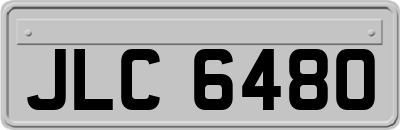 JLC 6480